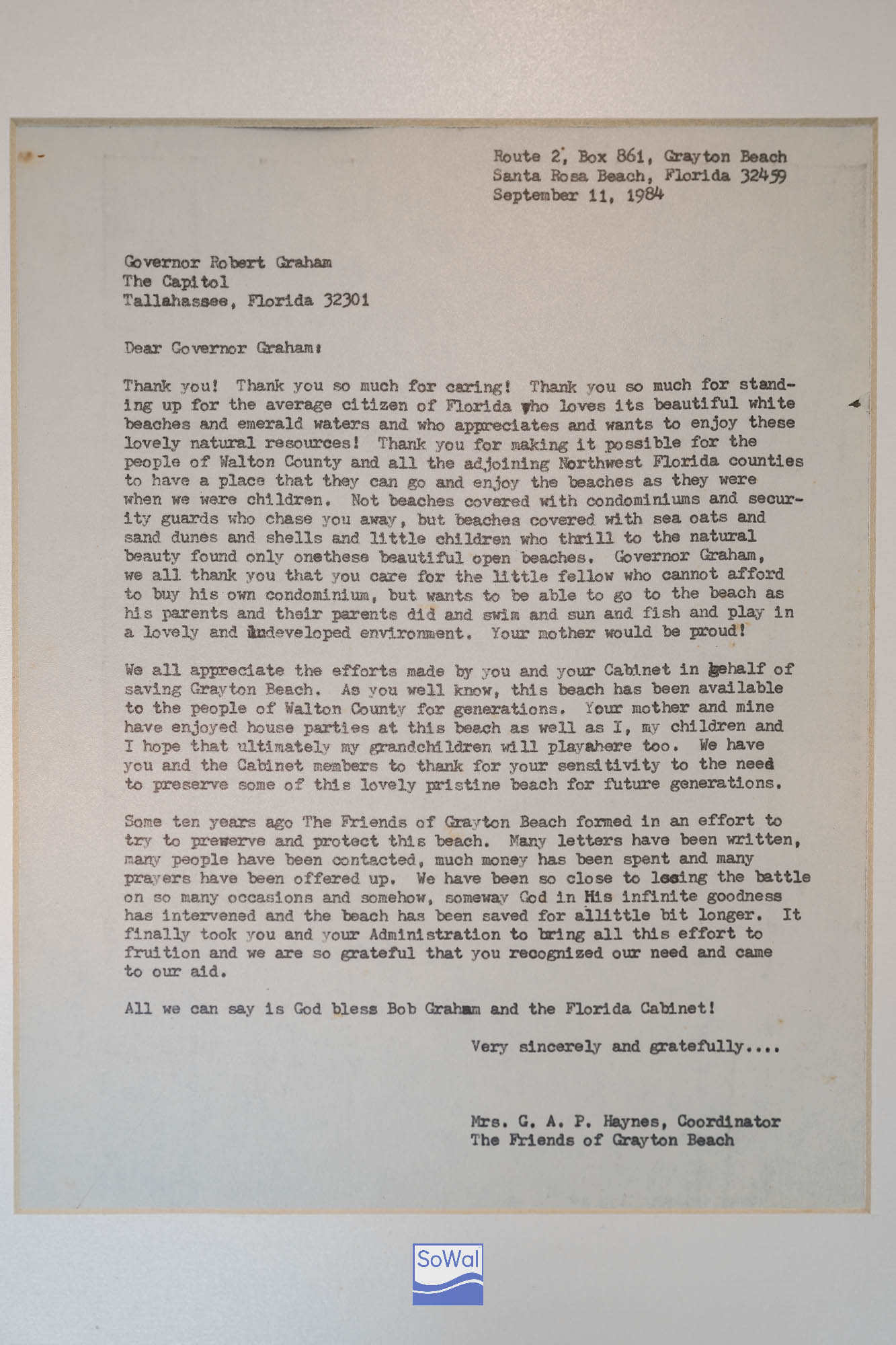 Route 2, Box 861, Grayton Beach
Santa Rosa Beach, Florida 32459
September 11, 1984

Governor Robert Graham
The Capitol
Tallahassee, Florida 32301

Dear Governor Graham:

Thank you! Thank you so much for caring! Thank you so much for standing up for the average citizen of Florida who loves its beautiful white beaches and emerald waters and who appreciates and wants to enjoy these lovely natural resources! Thank you for making it possible for the people of Walton County and all the adjoining Northwest Florida counties to have a place that they can go and enjoy the beaches as they were when we were children. Not beaches covered with condominiums and security guards who chase you away, but beaches covered with sea oats and sand dunes and shells and little children who thrill to the natural beauty found only onethese beautiful open beaches. Governor Graham, we all thank you that you care for the little fellow who cannot afford to buy his own condominium, but wants to be able to go to the beach as his parents and their parents did and swim and sun and fish and play in a lovely and undeveloped environment. Your mother would be proud!

We all appreciate the efforts made by you and your Cabinet in behalf of saving Grayton Beach. As you well know, this beach has been available to the people of Walton County for generations. Your mother and mine have enjoyed house parties at this beach as well as I, my children and I hope that ultimately my grandchildren will playahere too. We have you and the Cabinet members to thank for your sensitivity to the need to preserve some of this lovely pristine beach for future generations.

Some ten years ago The Friends of Grayton Beach formed in an effort to try to preserve and protect this beach. Many letters have been written, many people have been contacted, much money has been spent and many prayers have been offered up. We have been so close to losing the battle on so many occasions and somehow, someway God in His infinite goodness has intervened and the beach has been saved for alittle bit longer. It finally took you and your Administration to bring all this effort to fruition and we are so grateful that you recognized our need and came to our aid.

All we can say is God bless Bob Graham and the Florida Cabinet!

Very sincerely and gratefully....

Mrs. G. A. P. Haynes, Coordinator
The Friends of Grayton Beach

SoWal